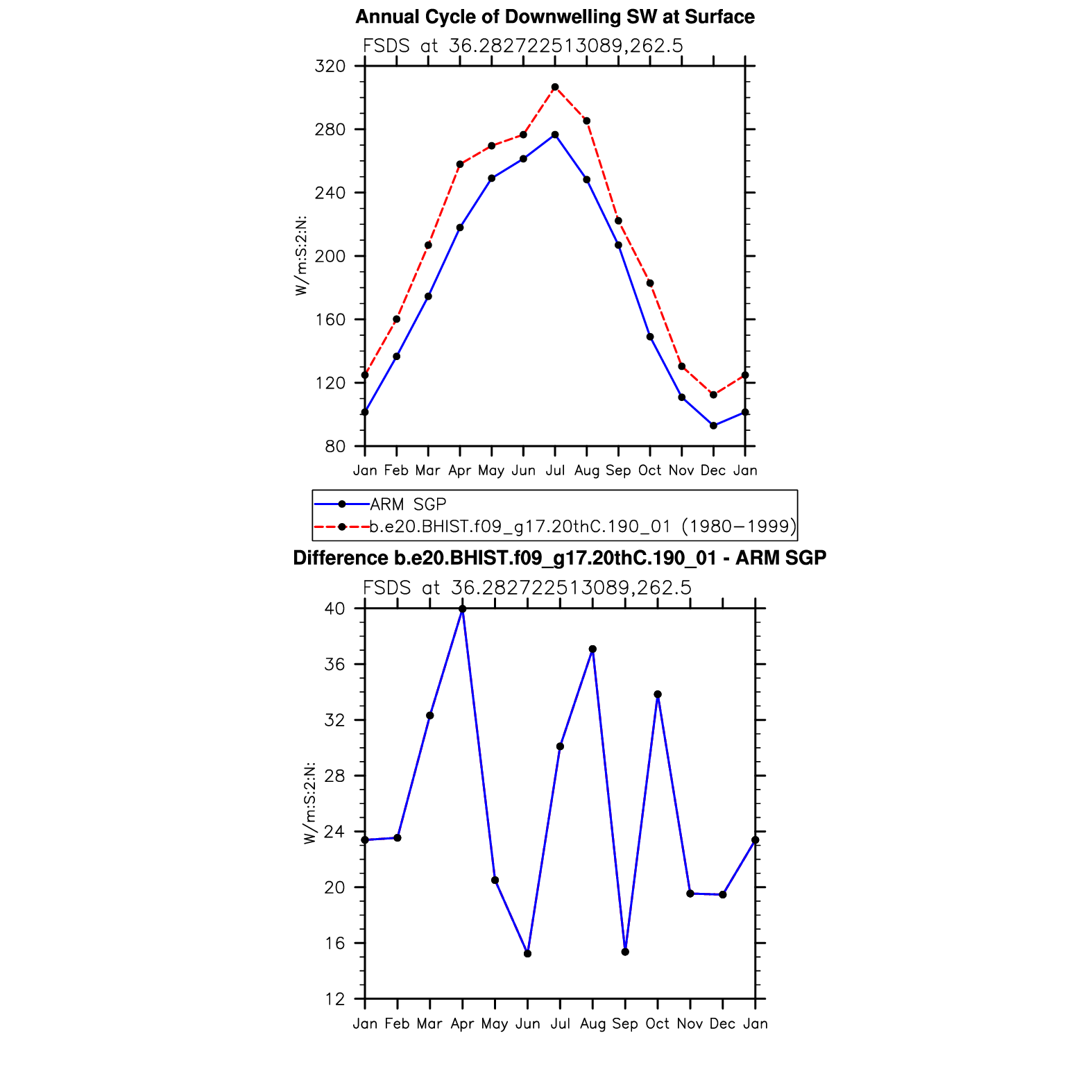 Annual Cycle of Downwelling SW at Surface

FSDS at 36.282722513089,262.5

W/m:S:2:N:

320
280
240
200
160
120
80

Jan Feb Mar Apr May Jun Jul Aug Sep Oct Nov Dec Jan

ARM SGP
b.e20.BHIST.f09_g17.20thC.190_01 (1980−1999)

Difference b.e20.BHIST.f09_g17.20thC.190_01 - ARM SGP

FSDS at 36.282722513089,262.5

W/m:S:2:N:

40
36
32
28
24
20
16
12

Jan Feb Mar Apr May Jun Jul Aug Sep Oct Nov Dec Jan